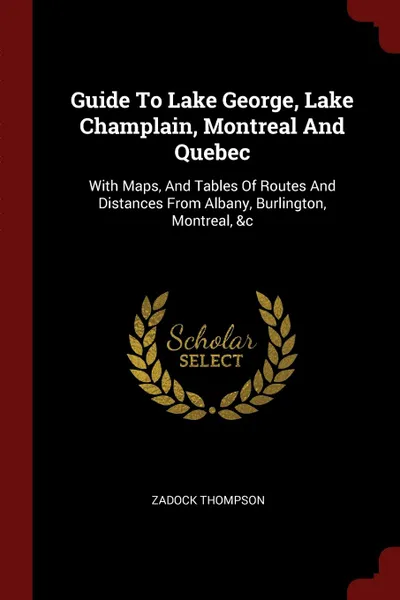 Guide To Lake George, Lake Champlain, Montreal And Quebec

With Maps, And Tables Of Routes And Distances From Albany, Burlington, Montreal, &c

Scholar SELECT

ZADOCK THOMPSON